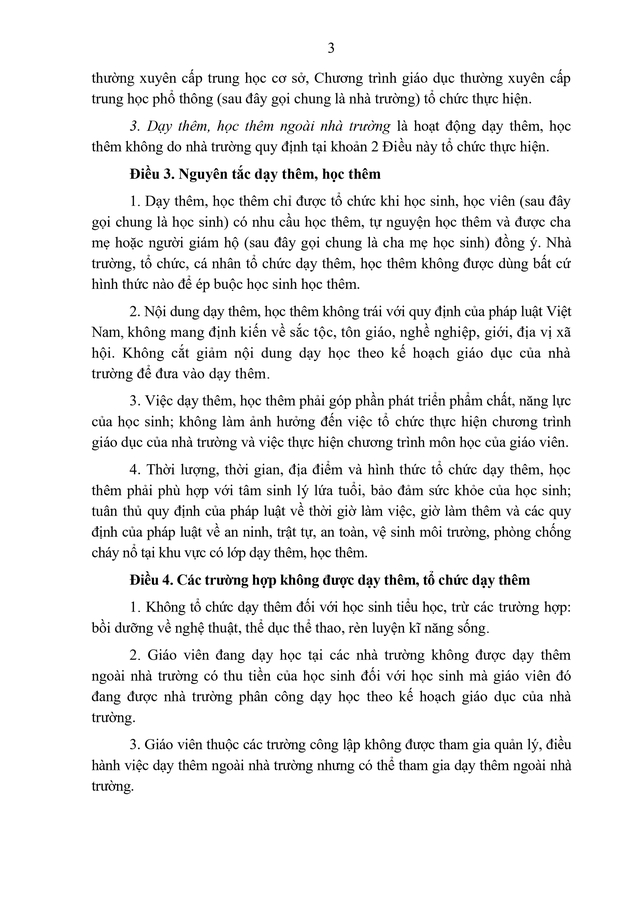 3

thường xuyên cấp trung học cơ sở, Chương trình giáo dục thường xuyên cấp trung học phổ thông (sau đây gọi chung là nhà trường) tổ chức thực hiện.

3. Dạy thêm, học thêm ngoài nhà trường là hoạt động dạy thêm, học thêm không do nhà trường quy định tại khoản 2 Điều này tổ chức thực hiện.

Điều 3. Nguyên tắc dạy thêm, học thêm

1. Dạy thêm, học thêm chỉ được tổ chức khi học sinh, học viên (sau đây gọi chung là học sinh) có nhu cầu học thêm, tự nguyện học thêm và được cha mẹ hoặc người giám hộ (sau đây gọi chung là cha mẹ học sinh) đồng ý. Nhà trường, tổ chức, cá nhân tổ chức dạy thêm, học thêm không được dùng bất cứ hình thức nào để ép buộc học sinh học thêm.

2. Nội dung dạy thêm, học thêm không trái với quy định của pháp luật Việt Nam, không mang định kiến về sắc tộc, tôn giáo, nghề nghiệp, giới, địa vị xã hội. Không cắt giảm nội dung dạy học theo kế hoạch giáo dục của nhà trường để đưa vào dạy thêm.

3. Việc dạy thêm, học thêm phải góp phần phát triển phẩm chất, năng lực của học sinh; không làm ảnh hưởng đến việc tổ chức thực hiện chương trình giáo dục của nhà trường và việc thực hiện chương trình môn học của giáo viên.

4. Thời lượng, thời gian, địa điểm và hình thức tổ chức dạy thêm, học thêm phải phù hợp với tâm sinh lý lứa tuổi, bảo đảm sức khỏe của học sinh; tuân thủ quy định của pháp luật về thời giờ làm việc, giờ làm thêm và các quy định của pháp luật về an ninh, trật tự, an toàn, vệ sinh môi trường, phòng chống cháy nổ tại khu vực có lớp dạy thêm, học thêm.

Điều 4. Các trường hợp không được dạy thêm, tổ chức dạy thêm

1. Không tổ chức dạy thêm đối với học sinh tiểu học, trừ các trường hợp: bồi dưỡng về nghệ thuật, thể dục thể thao, rèn luyện kĩ năng sống.

2. Giáo viên đang dạy học tại các nhà trường không được dạy thêm ngoài nhà trường có thu tiền của học sinh đối với học sinh mà giáo viên đó đang được nhà trường phân công dạy học theo kế hoạch giáo dục của nhà trường.

3. Giáo viên thuộc các trường công lập không được tham gia quản lý, điều hành việc dạy thêm ngoài nhà trường nhưng có thể tham gia dạy thêm ngoài nhà trường.